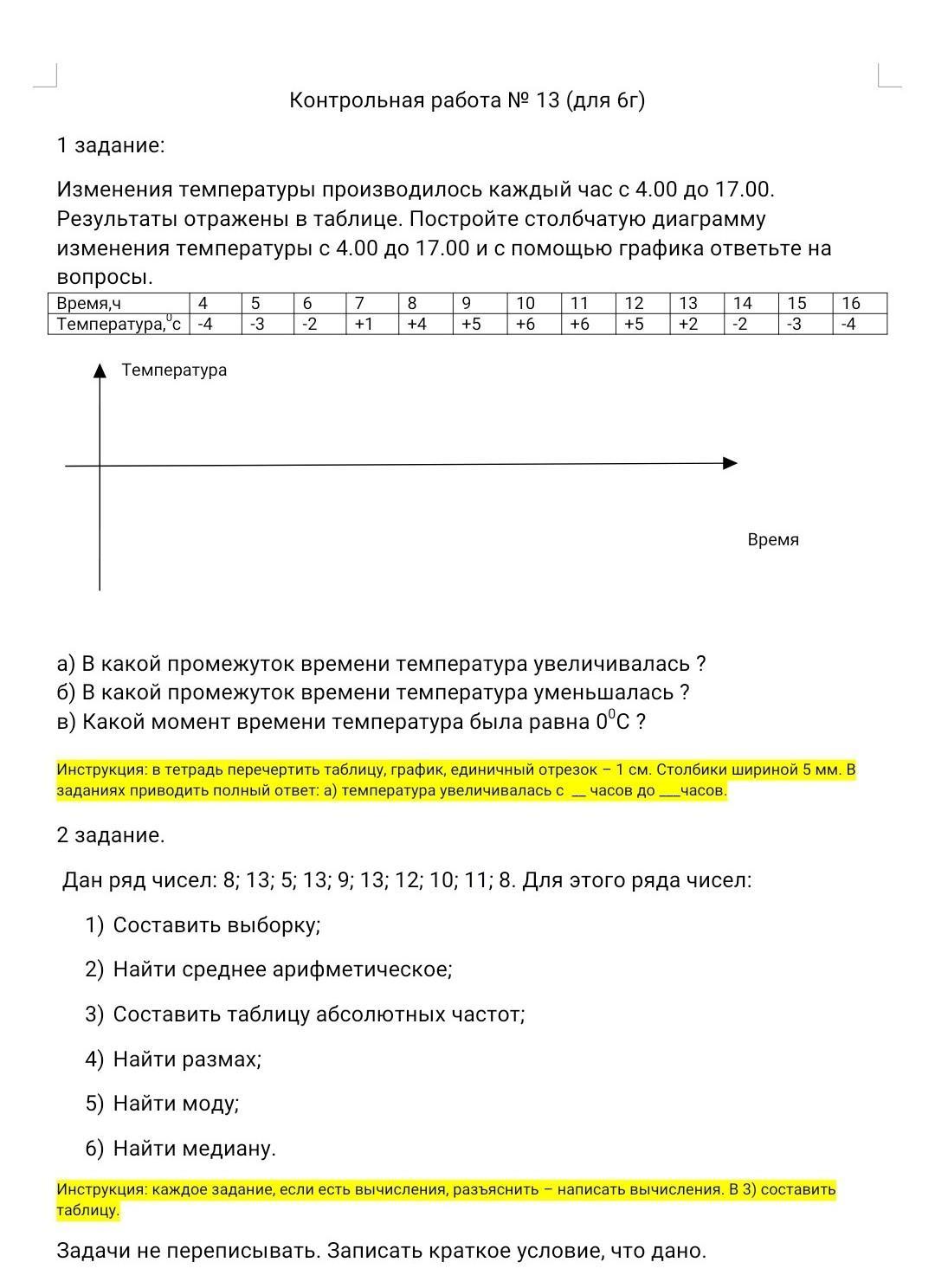 Контрольная работа № 13 (для 6г)

1 задание:

Изменения температуры производилось каждый час с 4.00 до 17.00. Результаты отражены в таблице. Постройте столбчатую диаграмму изменения температуры с 4.00 до 17.00 и с помощью графика ответьте на вопросы.

| Время,ч | 4 | 5 | 6 | 7 | 8 | 9 | 10 | 11 | 12 | 13 | 14 | 15 | 16 |
|---|---|---|---|---|---|---|---|---|---|---|---|---|---|
| Температура,$^0$с | -4 | -3 | -2 | +1 | +4 | +5 | +6 | +6 | +5 | +2 | -2 | -3 | -4 |

Температура

Время

а) В какой промежуток времени температура увеличивалась ?
б) В какой промежуток времени температура уменьшалась ?
в) Какой момент времени температура была равна $0^0$С ?

Инструкция: в тетрадь перечертить таблицу, график, единичный отрезок – 1 см. Столбики шириной 5 мм. В заданиях приводить полный ответ: а) температура увеличивалась с __ часов до ___часов.

2 задание.

Дан ряд чисел: 8; 13; 5; 13; 9; 13; 12; 10; 11; 8. Для этого ряда чисел:

1) Составить выборку;
2) Найти среднее арифметическое;
3) Составить таблицу абсолютных частот;
4) Найти размах;
5) Найти моду;
6) Найти медиану.

Инструкция: каждое задание, если есть вычисления, разъяснить – написать вычисления. В 3) составить таблицу.

Задачи не переписывать. Записать краткое условие, что дано.